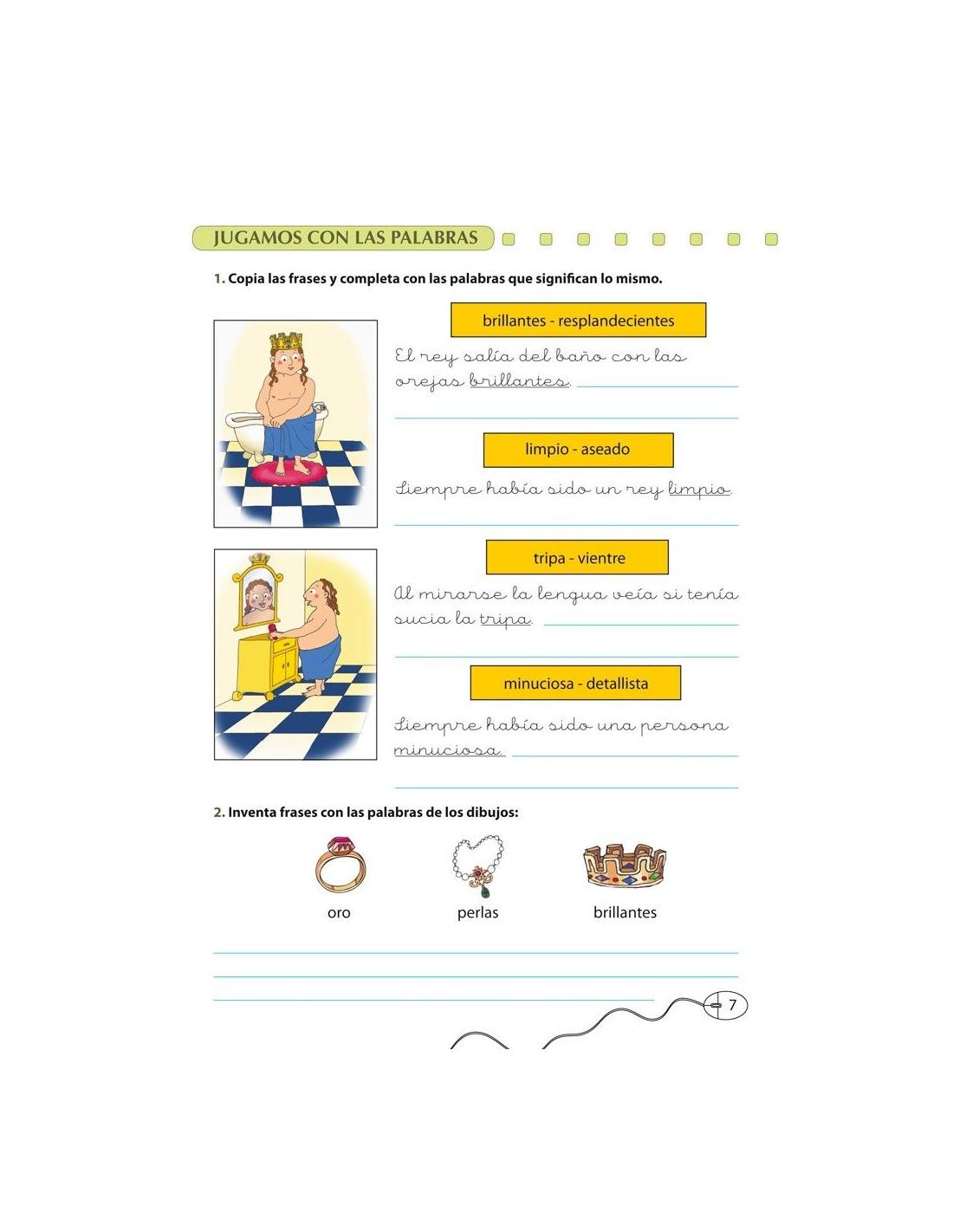 JUGAMOS CON LAS PALABRAS

1. Copia las frases y completa con las palabras que significan lo mismo.

brillantes - resplandecientes

El rey salía del baño con las orejas brillantes.

limpio - aseado

Siempre había sido un rey limpio.

tripa - vientre

Al mirarse la lengua veía si tenía sucia la tripa.

minuciosa - detallista

Siempre había sido una persona minuciosa.

2. Inventa frases con las palabras de los dibujos:

oro

perlas

brillantes

7